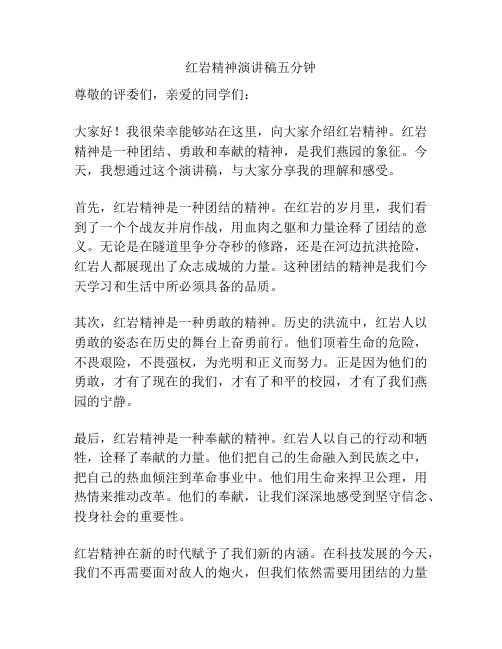 红岩精神演讲稿五分钟

尊敬的评委们，亲爱的同学们：

大家好！我很荣幸能够站在这里，向大家介绍红岩精神。红岩精神是一种团结、勇敢和奉献的精神，是我们燕园的象征。今天，我想通过这个演讲稿，与大家分享我的理解和感受。

首先，红岩精神是一种团结的精神。在红岩的岁月里，我们看到了一个个战友并肩作战，用血肉之躯和力量诠释了团结的意义。无论是在隧道里争分夺秒的修路，还是在河边抗洪抢险，红岩人都展现出了众志成城的力量。这种团结的精神是我们今天学习和生活中所必须具备的品质。

其次，红岩精神是一种勇敢的精神。历史的洪流中，红岩人以勇敢的姿态在历史的舞台上奋勇前行。他们顶着生命的危险，不畏艰险，不畏强权，为光明和正义而努力。正是因为他们的勇敢，才有了现在的我们，才有了和平的校园，才有了我们燕园的宁静。

最后，红岩精神是一种奉献的精神。红岩人以自己的行动和牺牲，诠释了奉献的力量。他们把自己的生命融入到民族之中，把自己的热血倾注到革命事业中。他们用生命来捍卫公理，用热情来推动改革。他们的奉献，让我们深深地感受到坚守信念、投身社会的重要性。

红岩精神在新的时代赋予了我们新的内涵。在科技发展的今天，我们不再需要面对敌人的炮火，但我们依然需要用团结的力量